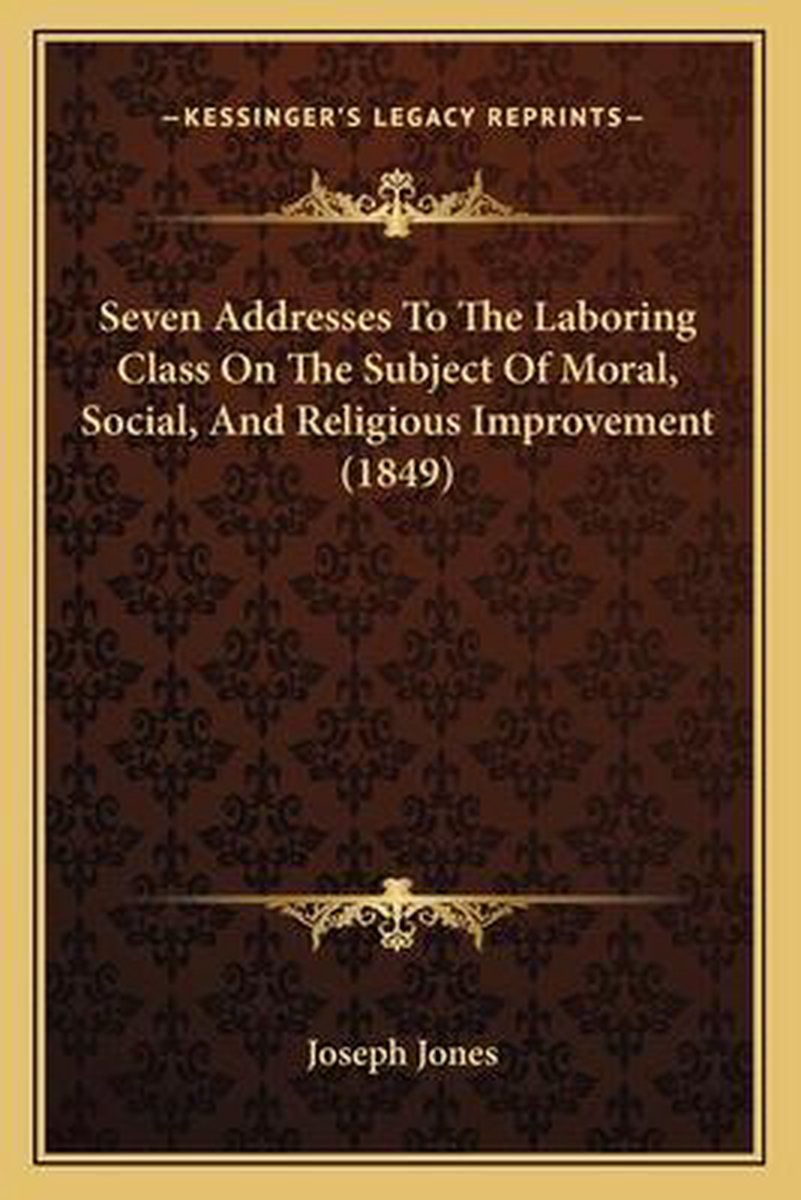 —KESSINGER'S LEGACY REPRINTS—

Seven Addresses To The Laboring Class On The Subject Of Moral, Social, And Religious Improvement (1849)

Joseph Jones